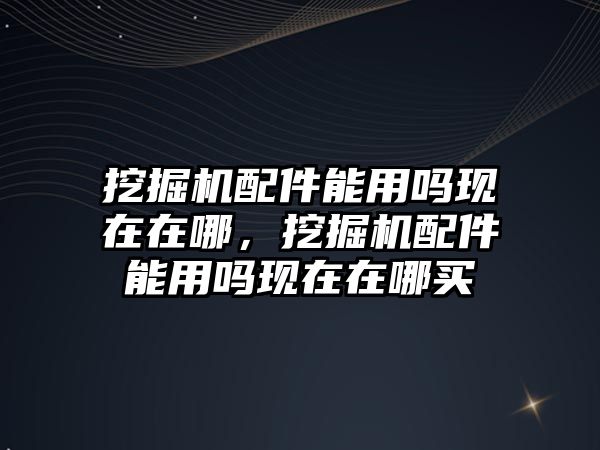 挖掘机配件能用吗现在在哪，挖掘机配件能用吗现在在哪买